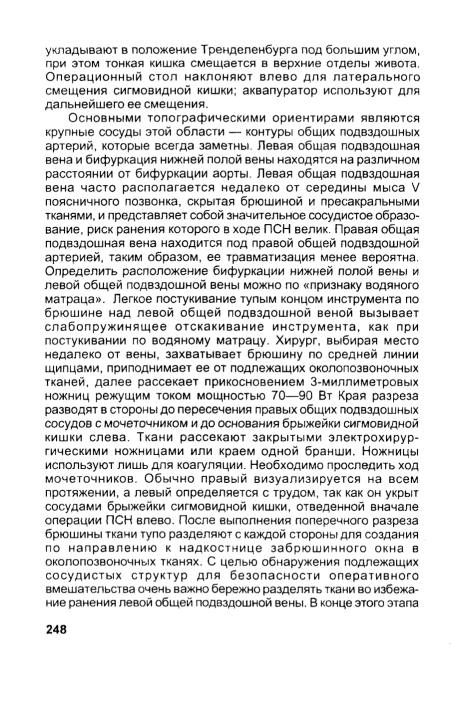 укладывают в положение Тренделенбурга под большим углом, при этом тонкая кишка смещается в верхние отделы живота. Операционный стол наклоняют влево для латерального смещения сигмовидной кишки; аквапуратор используют для дальнейшего ее смещения.

Основными топографическими ориентирами являются крупные сосуды этой области — контуры общих подвздошных артерий, которые всегда заметны. Левая общая подвздошная вена и бифуркация нижней полой вены находятся на различном расстоянии от бифуркации аорты. Левая общая подвздошная вена часто располагается недалеко от середины мыса V поясничного позвонка, скрытая брюшиной и пресакральными тканями, и представляет собой значительное сосудистое образование, риск ранения которого в ходе ПСН велик. Правая общая подвздошная вена находится под правой общей подвздошной артерией, таким образом, ее травматизация менее вероятна. Определить расположение бифуркации нижней полой вены и левой общей подвздошной вены можно по «признаку водяного матраца». Легкое постукивание тупым концом инструмента по брюшине над левой общей подвздошной веной вызывает слабопружинящее отскакивание инструмента, как при постукивании по водяному матрацу. Хирург, выбирая место недалеко от вены, захватывает брюшину по средней линии щипцами, приподнимает ее от подлежащих околопозвоночных тканей, далее рассекает прикосновением 3-миллиметровых ножниц режущим током мощностью 70—90 Вт Края разреза разводят в стороны до пересечения правых общих подвздошных сосудов с мочеточником и до основания брыжейки сигмовидной кишки слева. Ткани рассекают закрытыми электрохирургическими ножницами или краем одной бранши. Ножницы используют лишь для коагуляции. Необходимо проследить ход мочеточников. Обычно правый визуализируется на всем протяжении, а левый определяется с трудом, так как он укрыт сосудами брыжейки сигмовидной кишки, отведенной вначале операции ПСН влево. После выполнения поперечного разреза брюшины ткани тупо разделяют с каждой стороны для создания по направлению к надкостнице забрюшинного окна в околопозвоночных тканях. С целью обнаружения подлежащих сосудистых структур для безопасности оперативного вмешательства очень важно бережно разделять ткани во избежание ранения левой общей подвздошной вены. В конце этого этапа

248